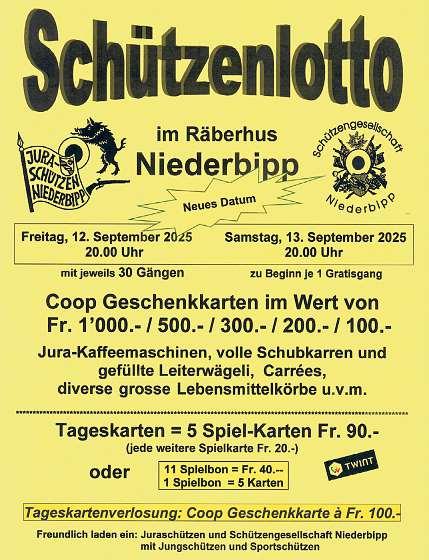 Schützenlotto

JURA-SCHÜTZEN NIEDERBIPP

im Räberhus
Niederbipp

Schützengesellschaft
Niederbipp

Neues Datum

Freitag, 12. September 2025
20.00 Uhr

Samstag, 13. September 2025
20.00 Uhr

mit jeweils 30 Gängen

zu Beginn je 1 Gratisgang

Coop Geschenkkarten im Wert von
Fr. 1'000.- / 500.- / 300.- / 200.- / 100.-

Jura-Kaffeemaschinen, volle Schubkarren und
gefüllte Leiterwägeli, Carrées,
diverse grosse Lebensmittelkörbe u.v.m.

Tageskarten = 5 Spiel-Karten Fr. 90.-
(jede weitere Spielkarte Fr. 20.-)

oder

11 Spielbon = Fr. 40.--
1 Spielbon = 5 Karten

TWINT

Tageskartenverlosung: Coop Geschenkkarte à Fr. 100.-

Freundlich laden ein: Juraschützen und Schützengesellschaft Niederbipp
mit Jungschützen und Sportschützen